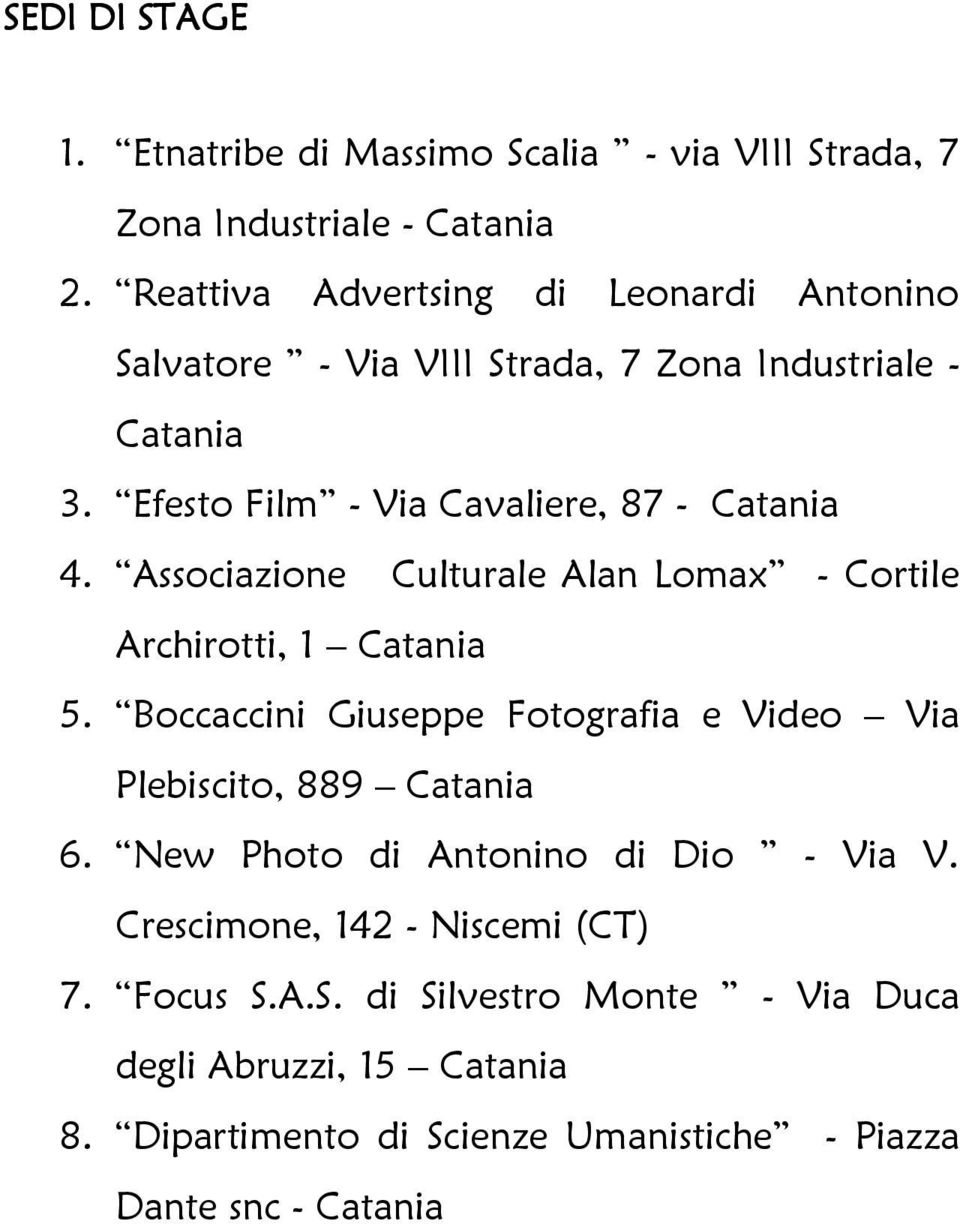 SEDI DI STAGE

1. “Etnatribe di Massimo Scalia ” - via VIII Strada, 7 Zona Industriale - Catania
2. “Reattiva Advertsing di Leonardi Antonino Salvatore ” - Via VIII Strada, 7 Zona Industriale - Catania
3. “Efesto Film” - Via Cavaliere, 87 - Catania
4. “Associazione Culturale Alan Lomax” - Cortile Archirotti, 1 – Catania
5. “Boccaccini Giuseppe Fotografia e Video – Via Plebiscito, 889 – Catania
6. “New Photo di Antonino di Dio ” - Via V. Crescimone, 142 - Niscemi (CT)
7. “Focus S.A.S. di Silvestro Monte ” - Via Duca degli Abruzzi, 15 – Catania
8. “Dipartimento di Scienze Umanistiche” - Piazza Dante snc - Catania